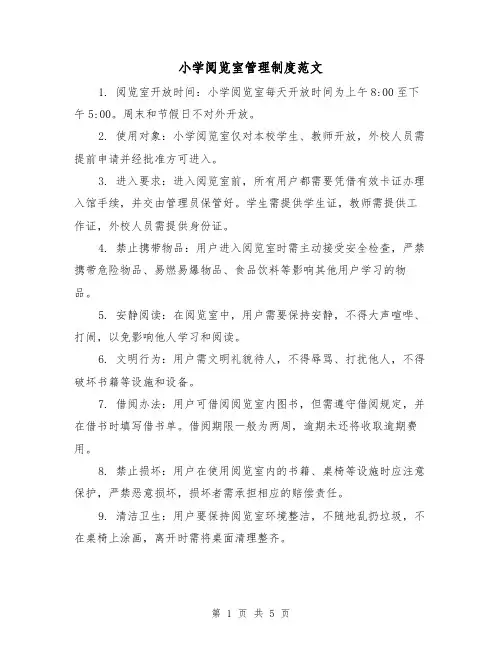 小学阅览室管理制度范文

1. 阅览室开放时间：小学阅览室每天开放时间为上午8:00至下午5:00。周末和节假日不对外开放。

2. 使用对象：小学阅览室仅对本校学生、教师开放，外校人员需提前申请并经批准方可进入。

3. 进入要求：进入阅览室前，所有用户都需要凭借有效卡证办理入馆手续，并交由管理员保管好。学生需提供学生证，教师需提供工作证，外校人员需提供身份证。

4. 禁止携带物品：用户进入阅览室时需主动接受安全检查，严禁携带危险物品、易燃易爆物品、食品饮料等影响其他用户学习的物品。

5. 安静阅读：在阅览室中，用户需要保持安静，不得大声喧哗、打闹，以免影响他人学习和阅读。

6. 文明行为：用户需文明礼貌待人，不得辱骂、打扰他人，不得破坏书籍等设施和设备。

7. 借阅办法：用户可借阅阅览室内图书，但需遵守借阅规定，并在借书时填写借书单。借阅期限一般为两周，逾期未还将收取逾期费用。

8. 禁止损坏：用户在使用阅览室内的书籍、桌椅等设施时应注意保护，严禁恶意损坏，损坏者需承担相应的赔偿责任。

9. 清洁卫生：用户要保持阅览室环境整洁，不随地乱扔垃圾，不在桌椅上涂画，离开时需将桌面清理整齐。

第 1 页 共 5 页